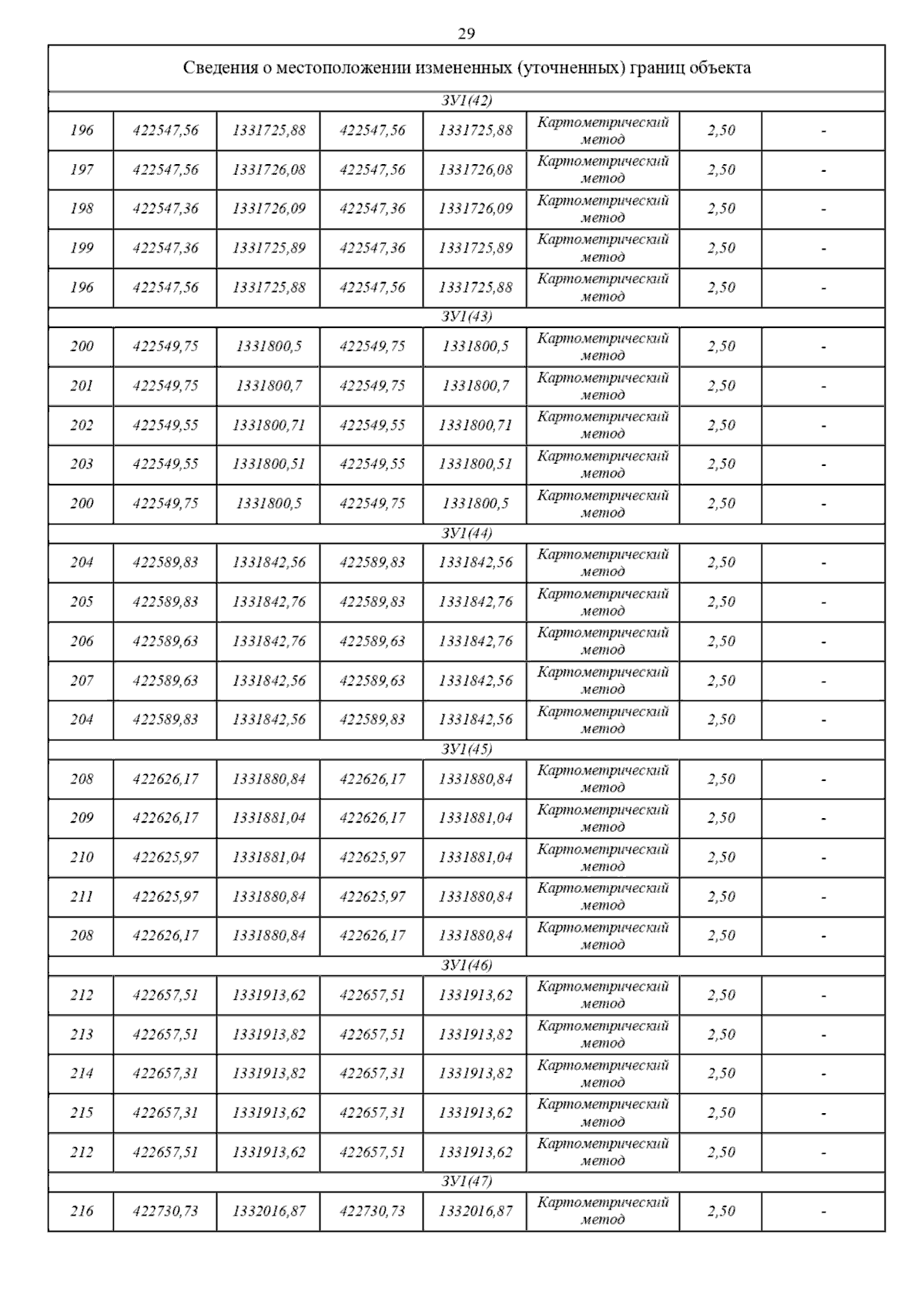 29

| Сведения о местоположении измененных (уточненных) границ объекта | | | | | | | |
|---|---|---|---|---|---|---|---|
| ЗУ1(42) | | | | | | | |
| 196 | 422547,56 | 1331725,88 | 422547,56 | 1331725,88 | Картометрический метод | 2,50 | - |
| 197 | 422547,56 | 1331726,08 | 422547,56 | 1331726,08 | Картометрический метод | 2,50 | - |
| 198 | 422547,36 | 1331726,09 | 422547,36 | 1331726,09 | Картометрический метод | 2,50 | - |
| 199 | 422547,36 | 1331725,89 | 422547,36 | 1331725,89 | Картометрический метод | 2,50 | - |
| 196 | 422547,56 | 1331725,88 | 422547,56 | 1331725,88 | Картометрический метод | 2,50 | - |
| ЗУ1(43) | | | | | | | |
| 200 | 422549,75 | 1331800,5 | 422549,75 | 1331800,5 | Картометрический метод | 2,50 | - |
| 201 | 422549,75 | 1331800,7 | 422549,75 | 1331800,7 | Картометрический метод | 2,50 | - |
| 202 | 422549,55 | 1331800,71 | 422549,55 | 1331800,71 | Картометрический метод | 2,50 | - |
| 203 | 422549,55 | 1331800,51 | 422549,55 | 1331800,51 | Картометрический метод | 2,50 | - |
| 200 | 422549,75 | 1331800,5 | 422549,75 | 1331800,5 | Картометрический метод | 2,50 | - |
| ЗУ1(44) | | | | | | | |
| 204 | 422589,83 | 1331842,56 | 422589,83 | 1331842,56 | Картометрический метод | 2,50 | - |
| 205 | 422589,83 | 1331842,76 | 422589,83 | 1331842,76 | Картометрический метод | 2,50 | - |
| 206 | 422589,63 | 1331842,76 | 422589,63 | 1331842,76 | Картометрический метод | 2,50 | - |
| 207 | 422589,63 | 1331842,56 | 422589,63 | 1331842,56 | Картометрический метод | 2,50 | - |
| 204 | 422589,83 | 1331842,56 | 422589,83 | 1331842,56 | Картометрический метод | 2,50 | - |
| ЗУ1(45) | | | | | | | |
| 208 | 422626,17 | 1331880,84 | 422626,17 | 1331880,84 | Картометрический метод | 2,50 | - |
| 209 | 422626,17 | 1331881,04 | 422626,17 | 1331881,04 | Картометрический метод | 2,50 | - |
| 210 | 422625,97 | 1331881,04 | 422625,97 | 1331881,04 | Картометрический метод | 2,50 | - |
| 211 | 422625,97 | 1331880,84 | 422625,97 | 1331880,84 | Картометрический метод | 2,50 | - |
| 208 | 422626,17 | 1331880,84 | 422626,17 | 1331880,84 | Картометрический метод | 2,50 | - |
| ЗУ1(46) | | | | | | | |
| 212 | 422657,51 | 1331913,62 | 422657,51 | 1331913,62 | Картометрический метод | 2,50 | - |
| 213 | 422657,51 | 1331913,82 | 422657,51 | 1331913,82 | Картометрический метод | 2,50 | - |
| 214 | 422657,31 | 1331913,82 | 422657,31 | 1331913,82 | Картометрический метод | 2,50 | - |
| 215 | 422657,31 | 1331913,62 | 422657,31 | 1331913,62 | Картометрический метод | 2,50 | - |
| 212 | 422657,51 | 1331913,62 | 422657,51 | 1331913,62 | Картометрический метод | 2,50 | - |
| ЗУ1(47) | | | | | | | |
| 216 | 422730,73 | 1332016,87 | 422730,73 | 1332016,87 | Картометрический метод | 2,50 | - |